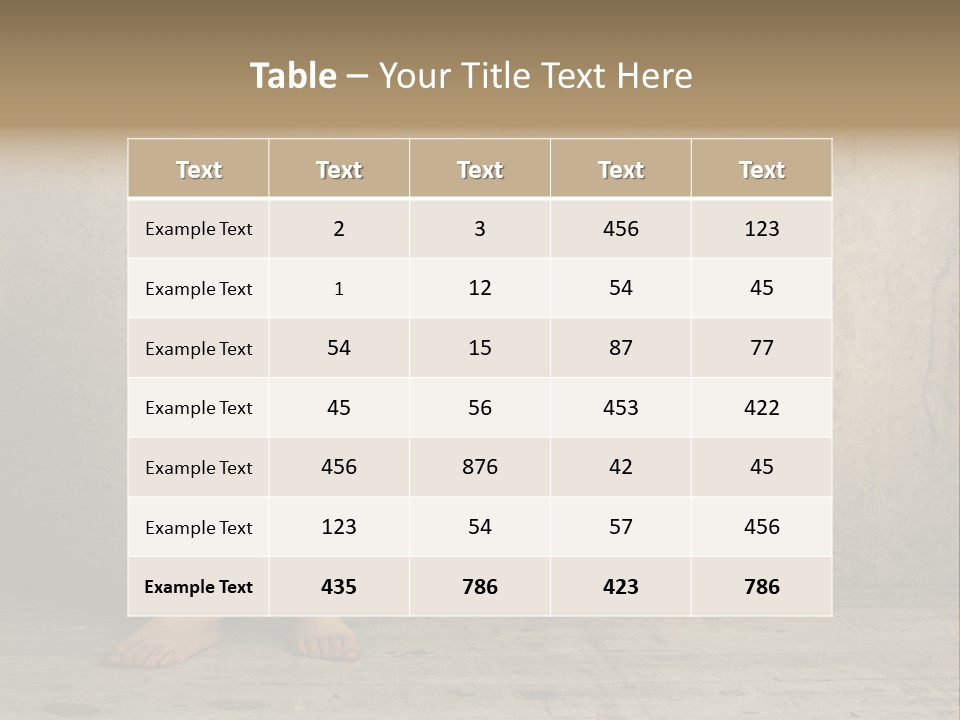 Table – Your Title Text Here

| Text | Text | Text | Text | Text |
|---|---|---|---|---|
| Example Text | 2 | 3 | 456 | 123 |
| Example Text | 1 | 12 | 54 | 45 |
| Example Text | 54 | 15 | 87 | 77 |
| Example Text | 45 | 56 | 453 | 422 |
| Example Text | 456 | 876 | 42 | 45 |
| Example Text | 123 | 54 | 57 | 456 |
| Example Text | 435 | 786 | 423 | 786 |